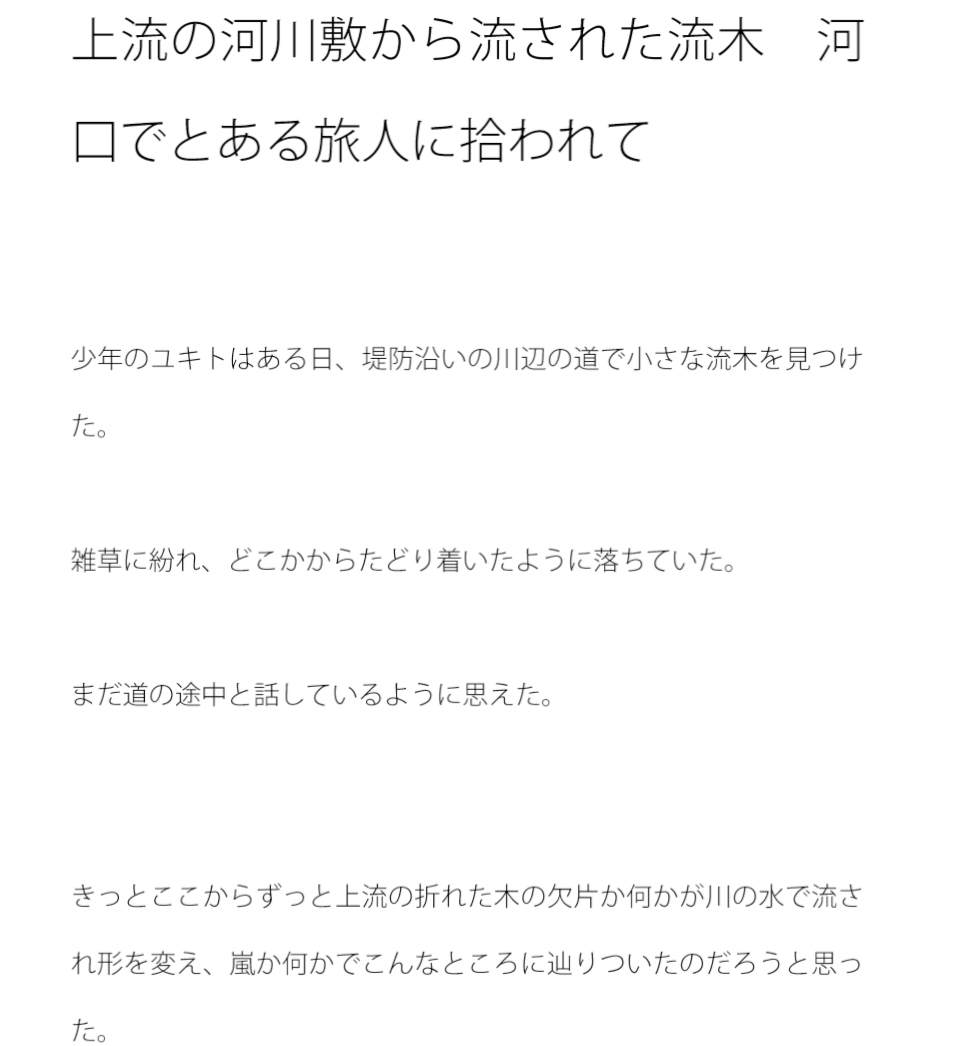 上流の河川敷から流された流木　河口でとある旅人に拾われて

少年のユキトはある日、堤防沿いの川辺の道で小さな流木を見つけた。

雑草に紛れ、どこかからたどり着いたように落ちていた。

まだ道の途中と話しているように思えた。

きっとここからずっと上流の折れた木の欠片か何かが川の水で流され形を変え、嵐か何かでこんなところに辿りついたのだろうと思った。